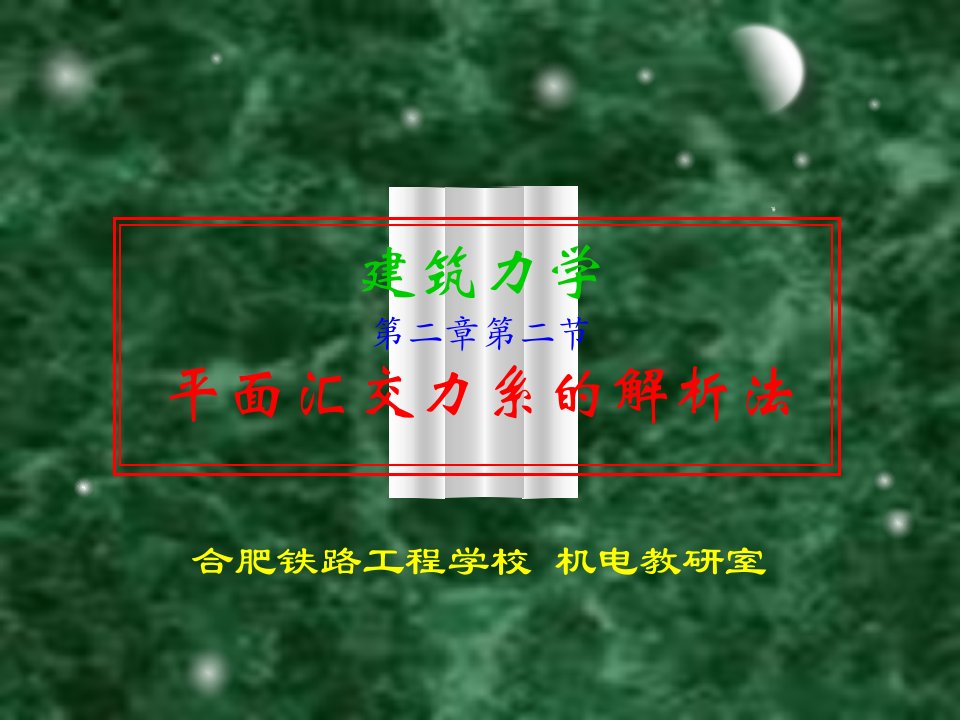 建筑力学

第二章第二节

平面汇交力系的解析法

合肥铁路工程学校 机电教研室